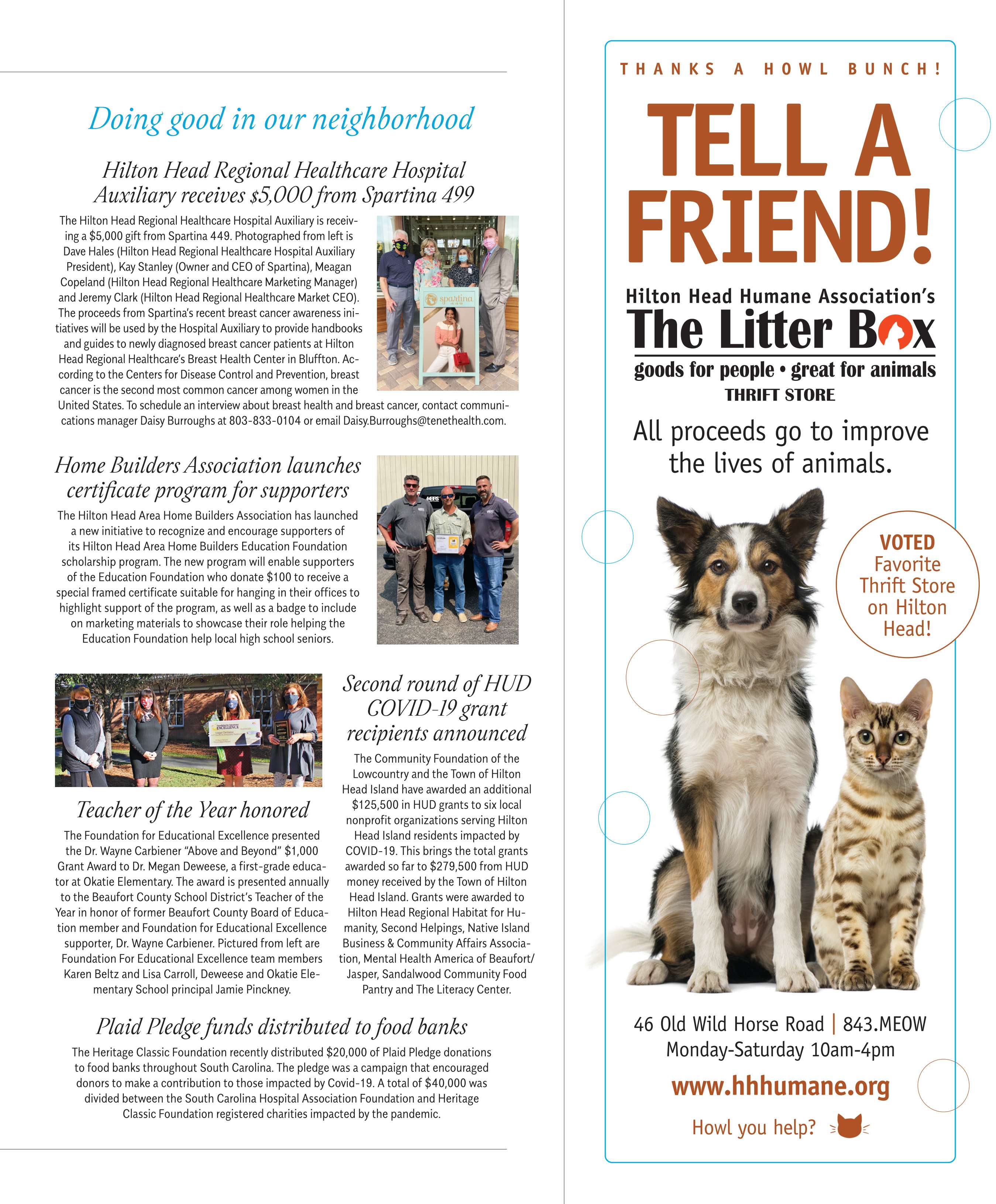 Doing good in our neighborhood

Hilton Head Regional Healthcare Hospital Auxiliary receives $5,000 from Spartina 499

The Hilton Head Regional Healthcare Hospital Auxiliary is receiving a $5,000 gift from Spartina 449. Photographed from left is Dave Hales (Hilton Head Regional Healthcare Hospital Auxiliary President), Kay Stanley (Owner and CEO of Spartina), Meagan Copeland (Hilton Head Regional Healthcare Marketing Manager) and Jeremy Clark (Hilton Head Regional Healthcare Market CEO). The proceeds from Spartina's recent breast cancer awareness initiatives will be used by the Hospital Auxiliary to provide handbooks and guides to newly diagnosed breast cancer patients at Hilton Head Regional Healthcare's Breast Health Center in Bluffton. According to the Centers for Disease Control and Prevention, breast cancer is the second most common cancer among women in the United States. To schedule an interview about breast health and breast cancer, contact communications manager Daisy Burroughs at 803-833-0104 or email Daisy.Burroughs@tenethealth.com.

spartina

Home Builders Association launches certificate program for supporters

The Hilton Head Area Home Builders Association has launched a new initiative to recognize and encourage supporters of its Hilton Head Area Home Builders Education Foundation scholarship program. The new program will enable supporters of the Education Foundation who donate $100 to receive a special framed certificate suitable for hanging in their offices to highlight support of the program, as well as a badge to include on marketing materials to showcase their role helping the Education Foundation help local high school seniors.

EXCELLENCE

Teacher of the Year honored

The Foundation for Educational Excellence presented the Dr. Wayne Carbiener "Above and Beyond" $1,000 Grant Award to Dr. Megan Deweese, a first-grade educator at Okatie Elementary. The award is presented annually to the Beaufort County School District's Teacher of the Year in honor of former Beaufort County Board of Education member and Foundation for Educational Excellence supporter, Dr. Wayne Carbiener. Pictured from left are Foundation For Educational Excellence team members Karen Beltz and Lisa Carroll, Deweese and Okatie Elementary School principal Jamie Pinckney.

Second round of HUD COVID-19 grant recipients announced

The Community Foundation of the Lowcountry and the Town of Hilton Head Island have awarded an additional $125,500 in HUD grants to six local nonprofit organizations serving Hilton Head Island residents impacted by COVID-19. This brings the total grants awarded so far to $279,500 from HUD money received by the Town of Hilton Head Island. Grants were awarded to Hilton Head Regional Habitat for Humanity, Second Helpings, Native Island Business & Community Affairs Association, Mental Health America of Beaufort/Jasper, Sandalwood Community Food Pantry and The Literacy Center.

Plaid Pledge funds distributed to food banks

The Heritage Classic Foundation recently distributed $20,000 of Plaid Pledge donations to food banks throughout South Carolina. The pledge was a campaign that encouraged donors to make a contribution to those impacted by Covid-19. A total of $40,000 was divided between the South Carolina Hospital Association Foundation and Heritage Classic Foundation registered charities impacted by the pandemic.

THANKS A HOWL BUNCH!

TELL A FRIEND!

Hilton Head Humane Association's
The Litter Box
goods for people • great for animals
THRIFT STORE

All proceeds go to improve the lives of animals.

VOTED Favorite Thrift Store on Hilton Head!

46 Old Wild Horse Road | 843.MEOW
Monday-Saturday 10am-4pm
www.hhhumane.org
Howl you help?